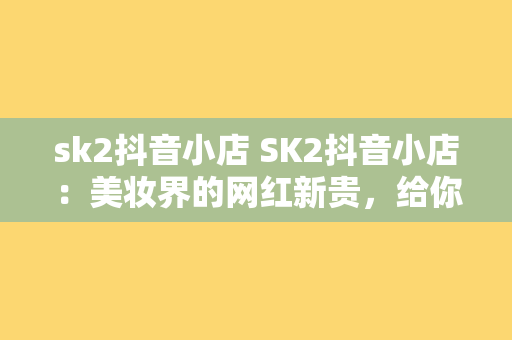 sk2抖音小店 SK2抖音小店：美妆界的网红新贵，给你